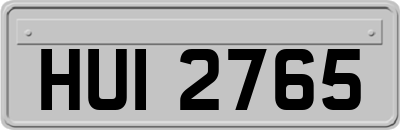 HUI 2765